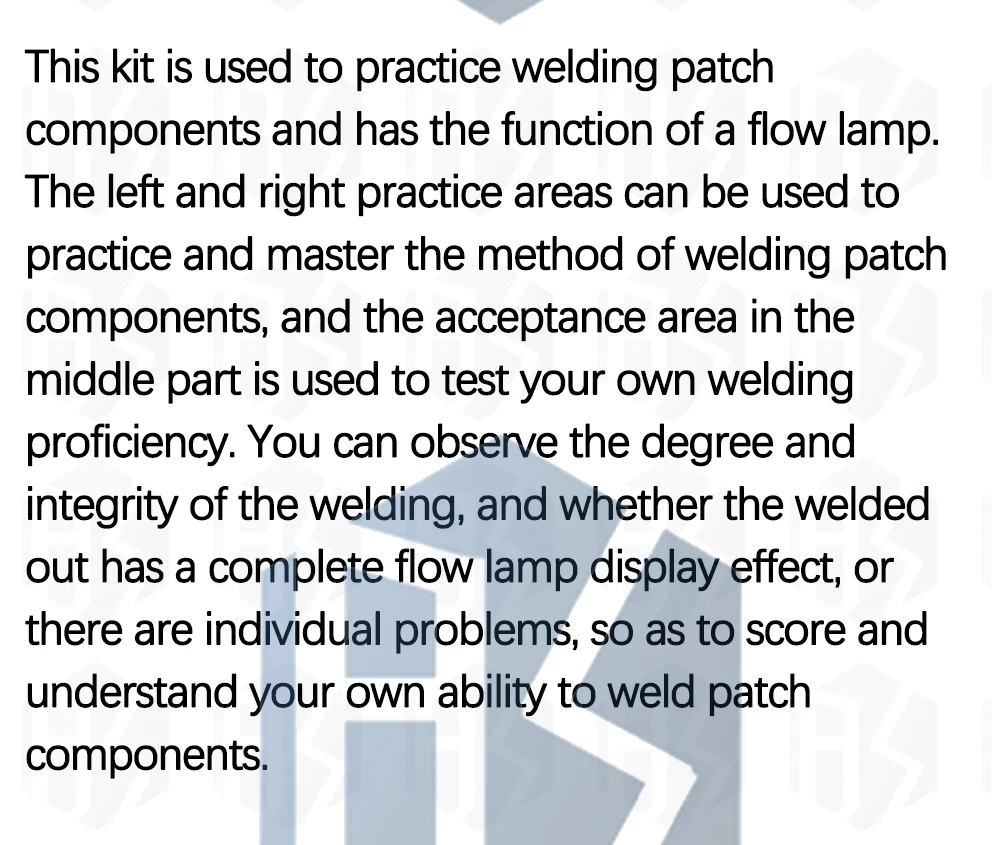 This kit is used to practice welding patch components and has the function of a flow lamp. The left and right practice areas can be used to practice and master the method of welding patch components, and the acceptance area in the middle part is used to test your own welding proficiency. You can observe the degree and integrity of the welding, and whether the welded out has a complete flow lamp display effect, or there are individual problems, so as to score and understand your own ability to weld patch components.